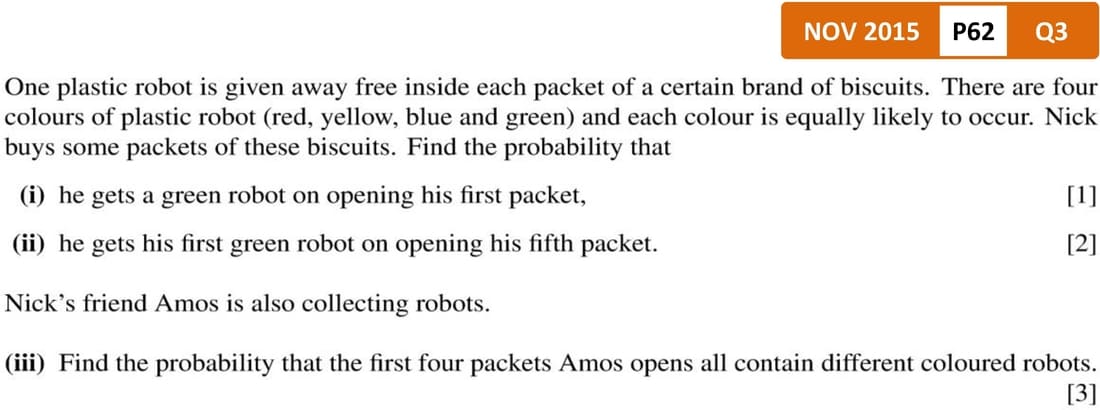 NOV 2015 P62 Q3

One plastic robot is given away free inside each packet of a certain brand of biscuits. There are four colours of plastic robot (red, yellow, blue and green) and each colour is equally likely to occur. Nick buys some packets of these biscuits. Find the probability that

(i) he gets a green robot on opening his first packet, [1]

(ii) he gets his first green robot on opening his fifth packet. [2]

Nick's friend Amos is also collecting robots.

(iii) Find the probability that the first four packets Amos opens all contain different coloured robots. [3]